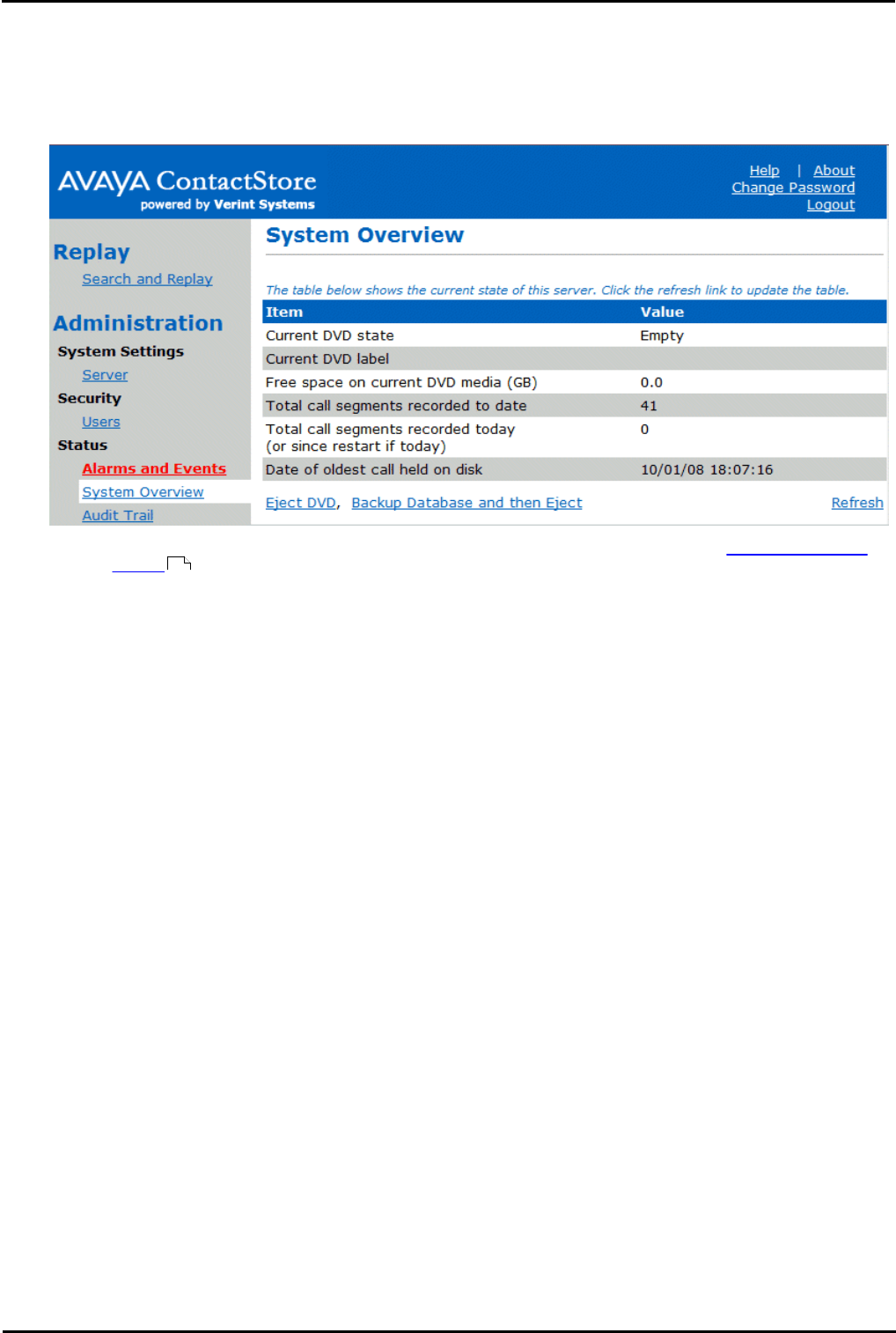 AVAYA ContactStore
powered by Verint Systems

Help | About
Change Password
Logout

Replay
Search and Replay

Administration
System Settings
Server
Security
Users
Status
Alarms and Events
System Overview
Audit Trail

System Overview

The table below shows the current state of this server. Click the refresh link to update the table.

| Item | Value |
|---|---|
| Current DVD state | Empty |
| Current DVD label | |
| Free space on current DVD media (GB) | 0.0 |
| Total call segments recorded to date | 41 |
| Total call segments recorded today (or since restart if today) | 0 |
| Date of oldest call held on disk | 10/01/08 18:07:16 |

Eject DVD, Backup Database and then Eject

Refresh